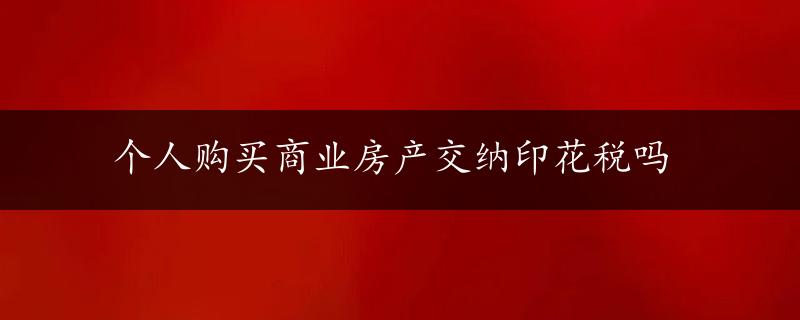 个人购买商业房产交纳印花税吗